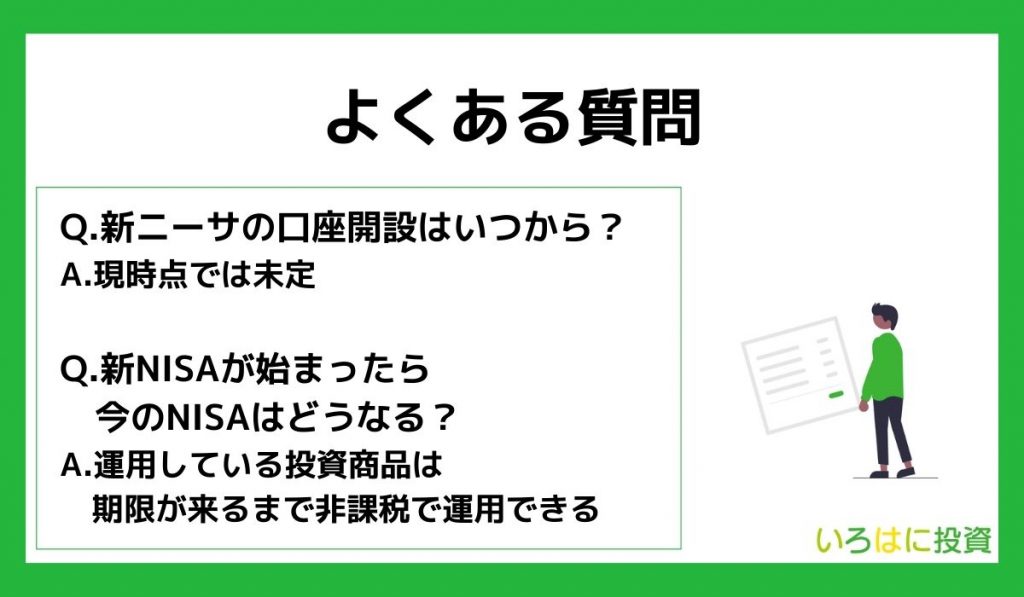 よくある質問

Q.新ニーサの口座開設はいつから？
A.現時点では未定

Q.新NISAが始まったら今のNISAはどうなる？
A.運用している投資商品は期限が来るまで非課税で運用できる

いろはに投資